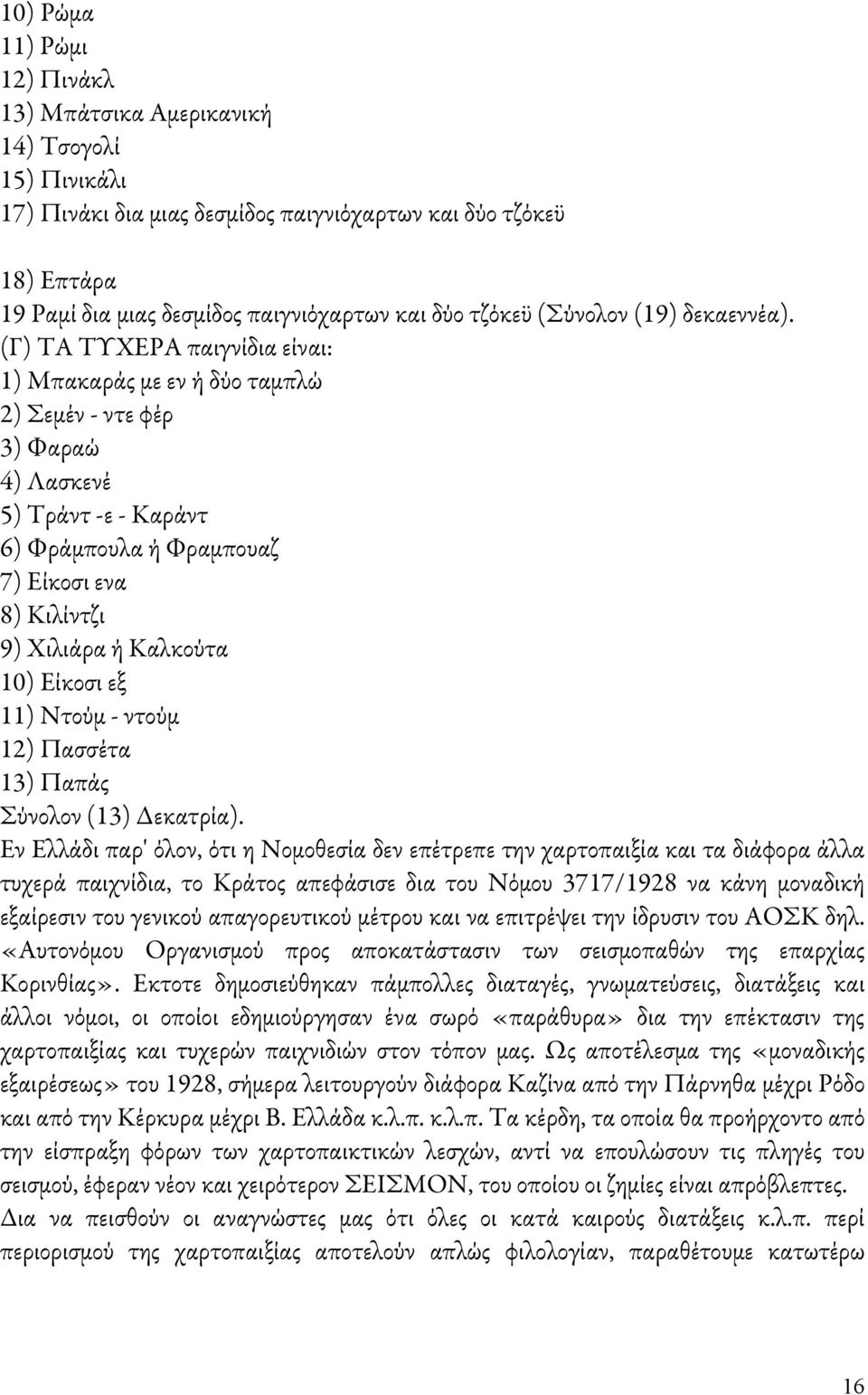 10) Ρώμα
11) Ρώμι
12) Πινάκλ
13) Μπάτσικα Αμερικανική
14) Τσογολί
15) Πινικάλι
17) Πινάκι δια μιας δεσμίδος παιγνιόχαρτων και δύο τζόκεϋ

18) Επτάρα
19 Ραμί δια μιας δεσμίδος παιγνιόχαρτων και δύο τζόκεϋ (Σύνολον (19) δεκαεννέα).
(Γ) ΤΑ ΤΥΧΕΡΑ παιγνίδια είναι:
1) Μπακαράς με εν ή δύο ταμπλώ
2) Σεμέν - ντε φέρ
3) Φαραώ
4) Λασκενέ
5) Τράντ -ε - Καράντ
6) Φράμπουλα ή Φραμπουαζ
7) Είκοσι ενα
8) Κιλίντζι
9) Χιλιάρα ή Καλκούτα
10) Είκοσι εξ
11) Ντούμ - ντούμ
12) Πασσέτα
13) Παπάς
Σύνολον (13) Δεκατρία).
Εν Ελλάδι παρ' όλον, ότι η Νομοθεσία δεν επέτρεπε την χαρτοπαιξία και τα διάφορα άλλα τυχερά παιχνίδια, το Κράτος απεφάσισε δια του Νόμου 3717/1928 να κάνη μοναδική εξαίρεσιν του γενικού απαγορευτικού μέτρου και να επιτρέψει την ίδρυσιν του ΑΟΣΚ δηλ. «Αυτονόμου Οργανισμού προς αποκατάστασιν των σεισμοπαθών της επαρχίας Κορινθίας». Εκτοτε δημοσιεύθηκαν πάμπολλες διαταγές, γνωματεύσεις, διατάξεις και άλλοι νόμοι, οι οποίοι εδημιούργησαν ένα σωρό «παράθυρα» δια την επέκτασιν της χαρτοπαιξίας και τυχερών παιχνιδιών στον τόπον μας. Ως αποτέλεσμα της «μοναδικής εξαιρέσεως» του 1928, σήμερα λειτουργούν διάφορα Καζίνα από την Πάρνηθα μέχρι Ρόδο και από την Κέρκυρα μέχρι Β. Ελλάδα κ.λ.π. κ.λ.π. Τα κέρδη, τα οποία θα προήρχοντο από την είσπραξη φόρων των χαρτοπαικτικών λεσχών, αντί να επουλώσουν τις πληγές του σεισμού, έφεραν νέον και χειρότερον ΣΕΙΣΜΟΝ, του οποίου οι ζημίες είναι απρόβλεπτες.
Δια να πεισθούν οι αναγνώστες μας ότι όλες οι κατά καιρούς διατάξεις κ.λ.π. περί περιορισμού της χαρτοπαιξίας αποτελούν απλώς φιλολογίαν, παραθέτουμε κατωτέρω

16